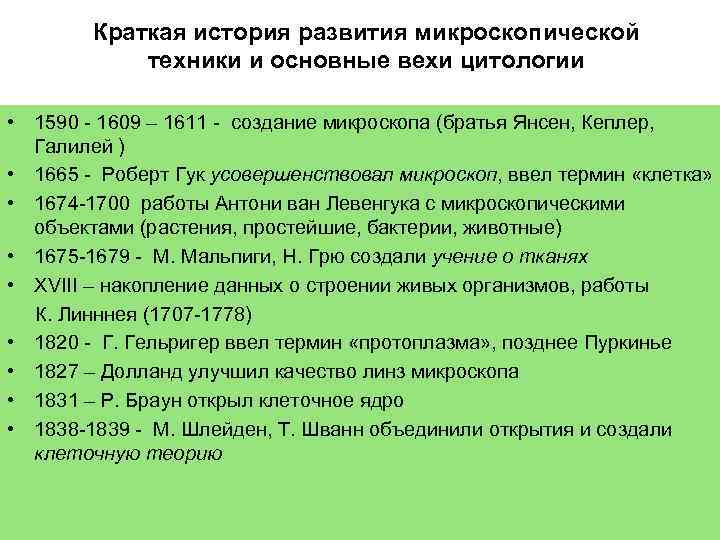 Краткая история развития микроскопической техники и основные вехи цитологии

• 1590 - 1609 – 1611 - создание микроскопа (братья Янсен, Кеплер, Галилей )
• 1665 - Роберт Гук усовершенствовал микроскоп, ввел термин «клетка»
• 1674-1700 работы Антони ван Левенгука с микроскопическими объектами (растения, простейшие, бактерии, животные)
• 1675-1679 - М. Мальпиги, Н. Грю создали учение о тканях
• XVIII – накопление данных о строении живых организмов, работы К. Линннея (1707-1778)
• 1820 - Г. Гельригер ввел термин «протоплазма», позднее Пуркинье
• 1827 – Долланд улучшил качество линз микроскопа
• 1831 – Р. Браун открыл клеточное ядро
• 1838-1839 - М. Шлейден, Т. Шванн объединили открытия и создали клеточную теорию